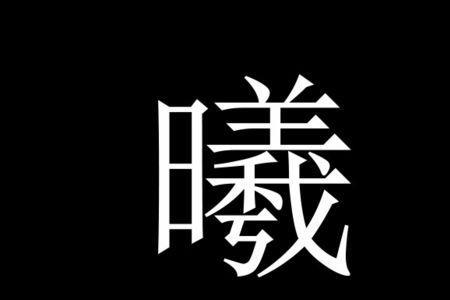 曦